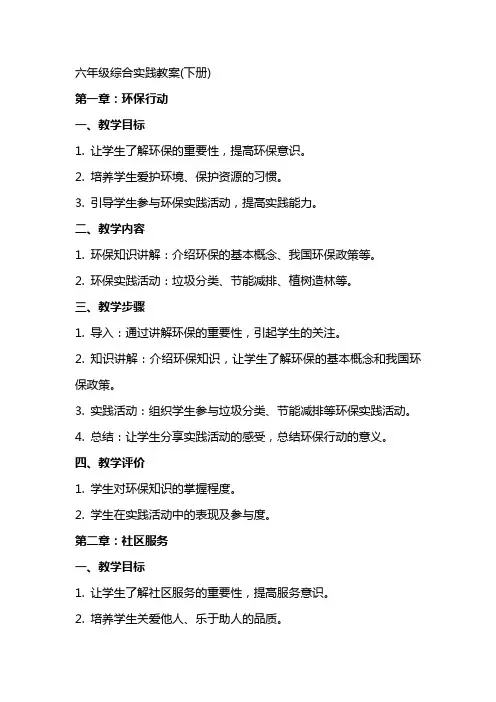 六年级综合实践教案(下册)

第一章：环保行动

一、教学目标

1. 让学生了解环保的重要性，提高环保意识。

2. 培养学生爱护环境、保护资源的习惯。

3. 引导学生参与环保实践活动，提高实践能力。

二、教学内容

1. 环保知识讲解：介绍环保的基本概念、我国环保政策等。

2. 环保实践活动：垃圾分类、节能减排、植树造林等。

三、教学步骤

1. 导入：通过讲解环保的重要性，引起学生的关注。

2. 知识讲解：介绍环保知识，让学生了解环保的基本概念和我国环保政策。

3. 实践活动：组织学生参与垃圾分类、节能减排等环保实践活动。

4. 总结：让学生分享实践活动的感受，总结环保行动的意义。

四、教学评价

1. 学生对环保知识的掌握程度。

2. 学生在实践活动中的表现及参与度。

第二章：社区服务

一、教学目标

1. 让学生了解社区服务的重要性，提高服务意识。

2. 培养学生关爱他人、乐于助人的品质。